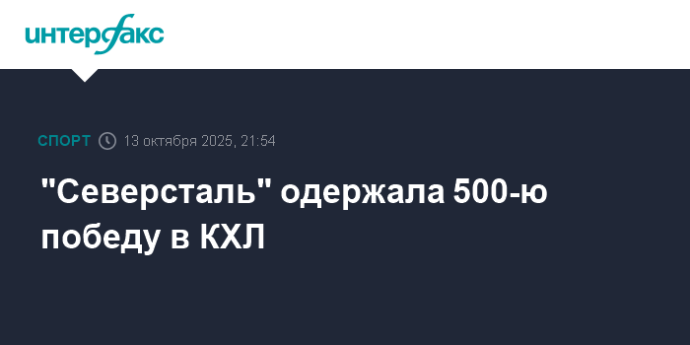 интерфакс

СПОРТ 13 октября 2025, 21:54

"Северсталь" одержала 500-ю победу в КХЛ